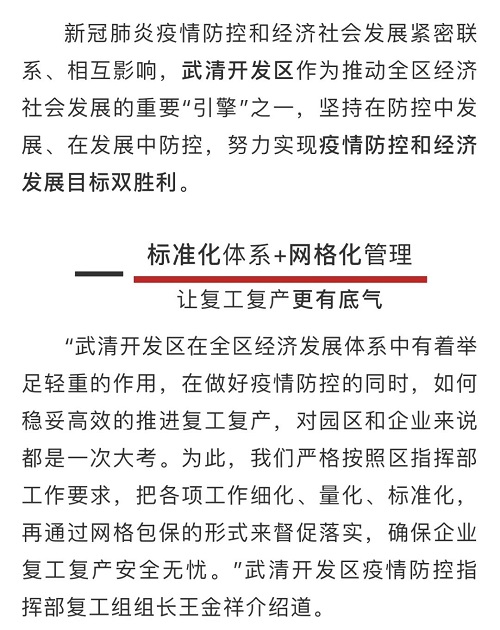 新冠肺炎疫情防控和经济社会发展紧密联系、相互影响，武清开发区作为推动全区经济社会发展的重要“引擎”之一，坚持在防控中发展、在发展中防控，努力实现疫情防控和经济发展目标双胜利。

标准化体系+网格化管理

让复工复产更有底气

“武清开发区在全区经济发展体系中有着举足轻重的作用，在做好疫情防控的同时，如何稳妥高效的推进复工复产，对园区和企业来说都是一次大考。为此，我们严格按照区指挥部工作要求，把各项工作细化、量化、标准化，再通过网格包保的形式来督促落实，确保企业复工复产安全无忧。”武清开发区疫情防控指挥部复工组组长王金祥介绍道。